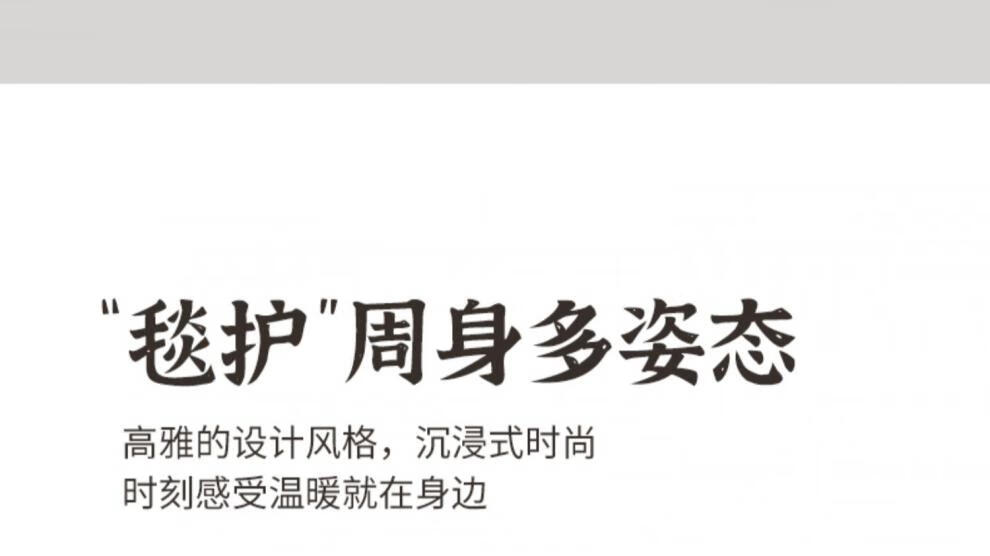 "毯护"周身多姿态

高雅的设计风格，沉浸式时尚
时刻感受温暖就在身边